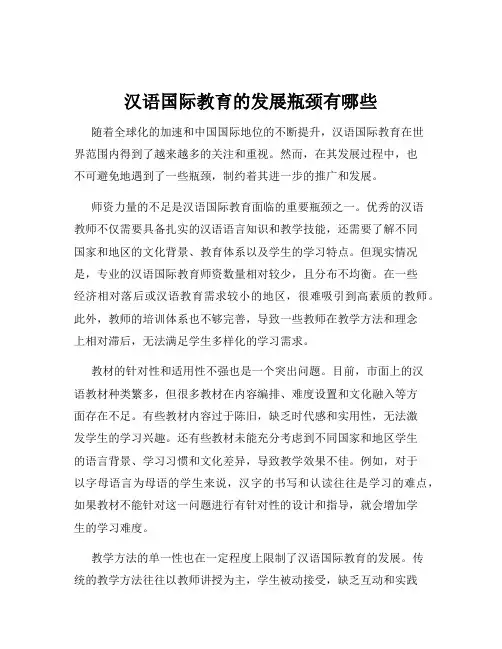 汉语国际教育的发展瓶颈有哪些

随着全球化的加速和中国国际地位的不断提升，汉语国际教育在世界范围内得到了越来越多的关注和重视。然而，在其发展过程中，也不可避免地遇到了一些瓶颈，制约着其进一步的推广和发展。

师资力量的不足是汉语国际教育面临的重要瓶颈之一。优秀的汉语教师不仅需要具备扎实的汉语语言知识和教学技能，还需要了解不同国家和地区的文化背景、教育体系以及学生的学习特点。但现实情况是，专业的汉语国际教育师资数量相对较少，且分布不均衡。在一些经济相对落后或汉语教育需求较小的地区，很难吸引到高素质的教师。此外，教师的培训体系也不够完善，导致一些教师在教学方法和理念上相对滞后，无法满足学生多样化的学习需求。

教材的针对性和适用性不强也是一个突出问题。目前，市面上的汉语教材种类繁多，但很多教材在内容编排、难度设置和文化融入等方面存在不足。有些教材内容过于陈旧，缺乏时代感和实用性，无法激发学生的学习兴趣。还有些教材未能充分考虑到不同国家和地区学生的语言背景、学习习惯和文化差异，导致教学效果不佳。例如，对于以字母语言为母语的学生来说，汉字的书写和认读往往是学习的难点，如果教材不能针对这一问题进行有针对性的设计和指导，就会增加学生的学习难度。

教学方法的单一性也在一定程度上限制了汉语国际教育的发展。传统的教学方法往往以教师讲授为主，学生被动接受，缺乏互动和实践